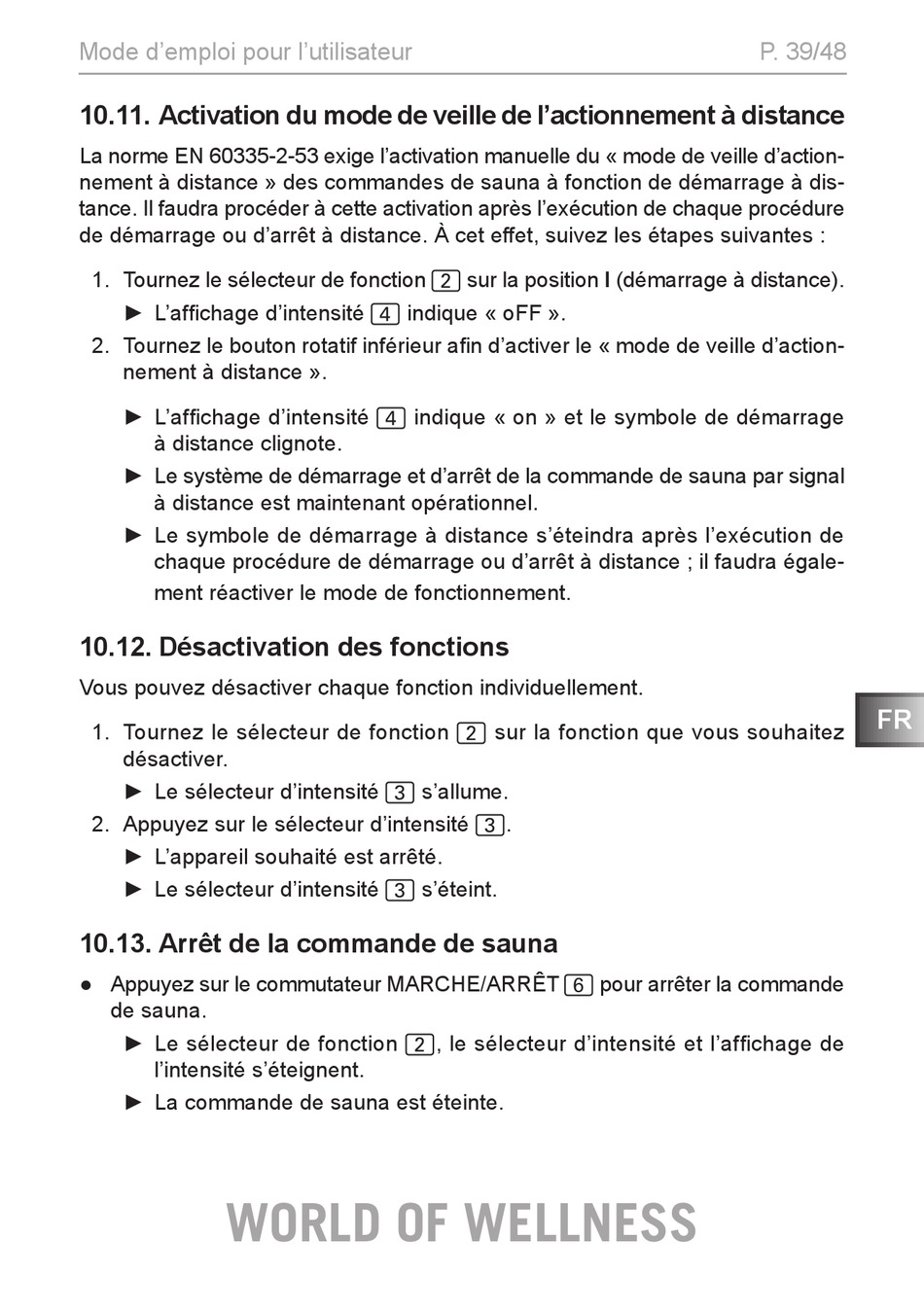 Mode d’emploi pour l’utilisateur P. 39/48

10.11. Activation du mode de veille de l’actionnement à distance

La norme EN 60335-2-53 exige l’activation manuelle du « mode de veille d’actionnement à distance » des commandes de sauna à fonction de démarrage à distance. Il faudra procéder à cette activation après l’exécution de chaque procédure de démarrage ou d’arrêt à distance. À cet effet, suivez les étapes suivantes :

1. Tournez le sélecteur de fonction 2 sur la position I (démarrage à distance).
► L’affichage d’intensité 4 indique « oFF ».
2. Tournez le bouton rotatif inférieur afin d’activer le « mode de veille d’actionnement à distance ».
► L’affichage d’intensité 4 indique « on » et le symbole de démarrage à distance clignote.
► Le système de démarrage et d’arrêt de la commande de sauna par signal à distance est maintenant opérationnel.
► Le symbole de démarrage à distance s’éteindra après l’exécution de chaque procédure de démarrage ou d’arrêt à distance ; il faudra également réactiver le mode de fonctionnement.

10.12. Désactivation des fonctions

Vous pouvez désactiver chaque fonction individuellement.

1. Tournez le sélecteur de fonction 2 sur la fonction que vous souhaitez désactiver.
► Le sélecteur d’intensité 3 s’allume.
2. Appuyez sur le sélecteur d’intensité 3.
► L’appareil souhaité est arrêté.
► Le sélecteur d’intensité 3 s’éteint.

FR

10.13. Arrêt de la commande de sauna

● Appuyez sur le commutateur MARCHE/ARRÊT 6 pour arrêter la commande de sauna.
► Le sélecteur de fonction 2, le sélecteur d’intensité et l’affichage de l’intensité s’éteignent.
► La commande de sauna est éteinte.

WORLD OF WELLNESS